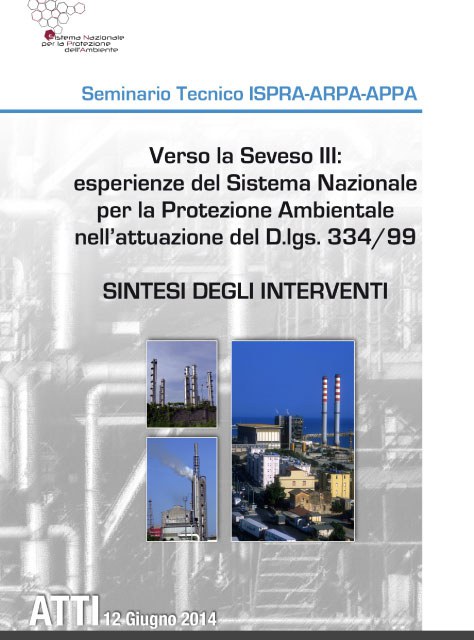 Sistema Nazionale per la Protezione dell'Ambiente

Seminario Tecnico ISPRA-ARPA-APPA

Verso la Seveso III: esperienze del Sistema Nazionale per la Protezione Ambientale nell'attuazione del D.lgs. 334/99

SINTESI DEGLI INTERVENTI

ATTI 12 Giugno 2014